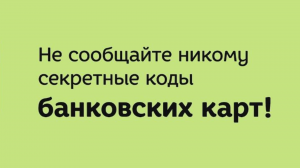 Не сообщайте никому секретные коды
банковских карт!